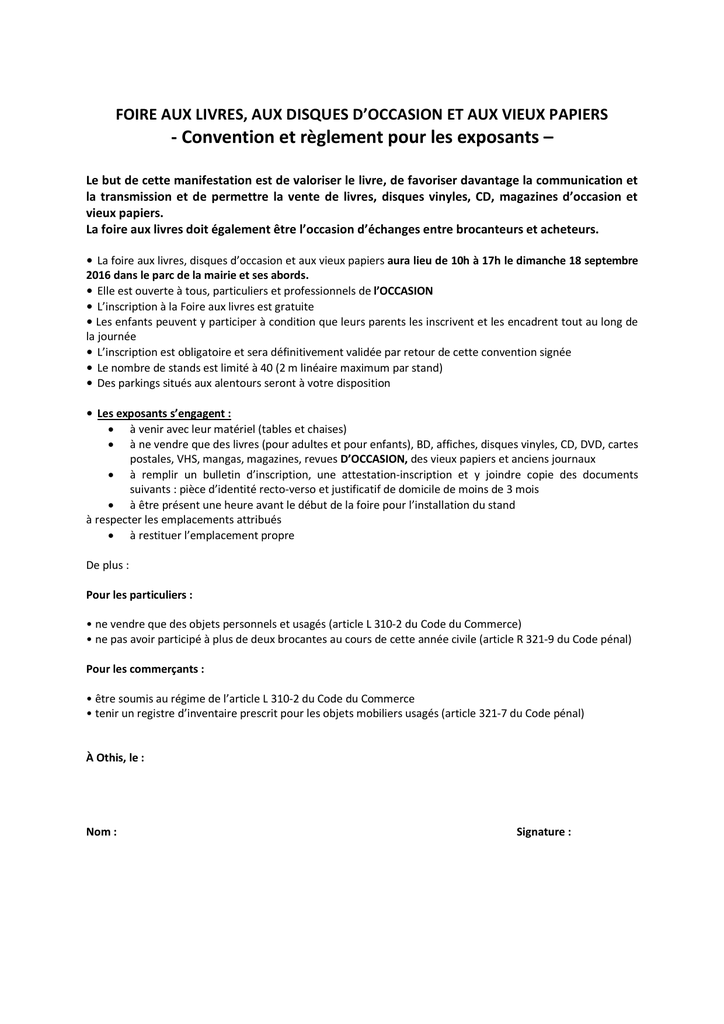 FOIRE AUX LIVRES, AUX DISQUES D'OCCASION ET AUX VIEUX PAPIERS
- Convention et règlement pour les exposants –

Le but de cette manifestation est de valoriser le livre, de favoriser davantage la communication et la transmission et de permettre la vente de livres, disques vinyles, CD, magazines d'occasion et vieux papiers.
La foire aux livres doit également être l'occasion d'échanges entre brocanteurs et acheteurs.

• La foire aux livres, disques d'occasion et aux vieux papiers aura lieu de 10h à 17h le dimanche 18 septembre 2016 dans le parc de la mairie et ses abords.
• Elle est ouverte à tous, particuliers et professionnels de l'OCCASION
• L'inscription à la Foire aux livres est gratuite
• Les enfants peuvent y participer à condition que leurs parents les inscrivent et les encadrent tout au long de la journée
• L'inscription est obligatoire et sera définitivement validée par retour de cette convention signée
• Le nombre de stands est limité à 40 (2 m linéaire maximum par stand)
• Des parkings situés aux alentours seront à votre disposition

• Les exposants s'engagent :
• à venir avec leur matériel (tables et chaises)
• à ne vendre que des livres (pour adultes et pour enfants), BD, affiches, disques vinyles, CD, DVD, cartes postales, VHS, mangas, magazines, revues D'OCCASION, des vieux papiers et anciens journaux
• à remplir un bulletin d'inscription, une attestation-inscription et y joindre copie des documents suivants : pièce d'identité recto-verso et justificatif de domicile de moins de 3 mois
• à être présent une heure avant le début de la foire pour l'installation du stand
à respecter les emplacements attribués
• à restituer l'emplacement propre

De plus :

Pour les particuliers :

• ne vendre que des objets personnels et usagés (article L 310-2 du Code du Commerce)
• ne pas avoir participé à plus de deux brocantes au cours de cette année civile (article R 321-9 du Code pénal)

Pour les commerçants :

• être soumis au régime de l'article L 310-2 du Code du Commerce
• tenir un registre d'inventaire prescrit pour les objets mobiliers usagés (article 321-7 du Code pénal)

À Othis, le :

Nom :

Signature :